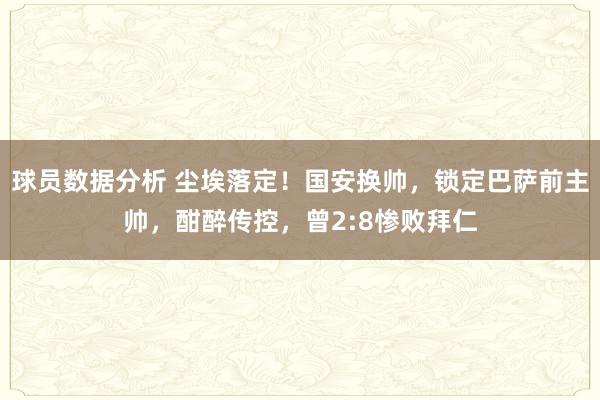 球员数据分析 尘埃落定！国安换帅，锁定巴萨前主帅，酣醉传控，曾2:8惨败拜仁